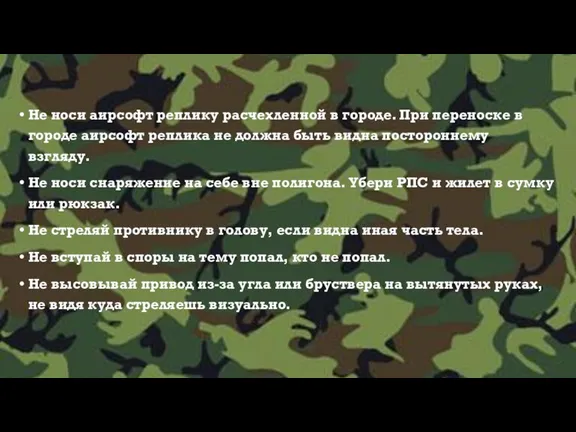 • Не носи аирсофт реплику расчехленной в городе. При переноске в городе аирсофт реплика не должна быть видна постороннему взгляду.

• Не носи снаряжение на себе вне полигона. Убери РПС и жилет в сумку или рюкзак.

• Не стреляй противнику в голову, если видна иная часть тела.

• Не вступай в споры на тему попал, кто не попал.

• Не высовывай привод из-за угла или бруствера на вытянутых руках, не видя куда стреляешь визуально.